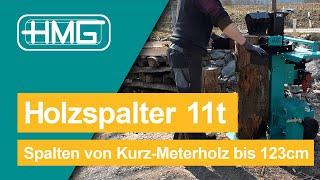 HMG

Holzspalter 11t

Spalten von Kurz-Meterholz bis 123cm